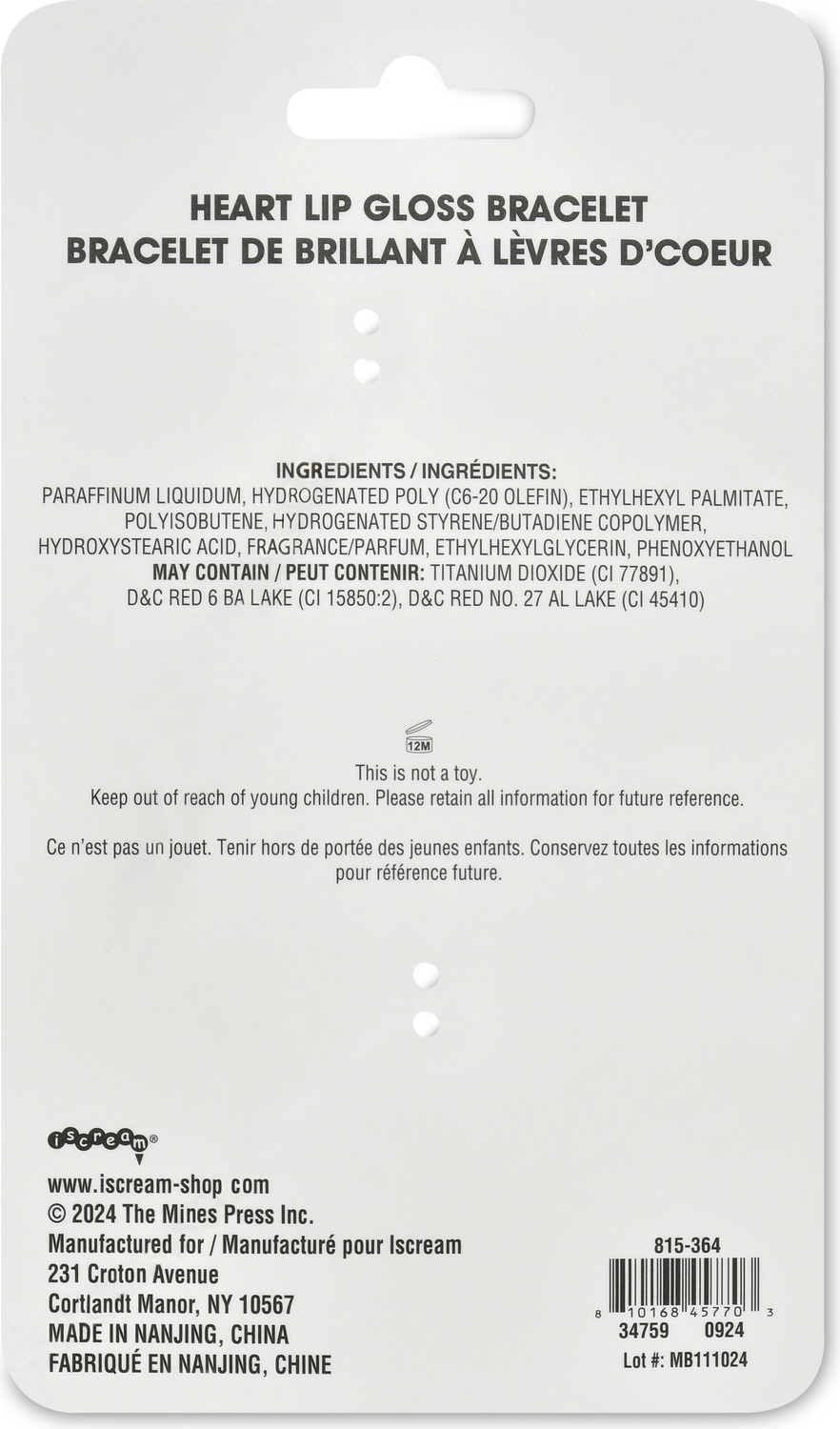 HEART LIP GLOSS BRACELET
BRACELET DE BRILLANT À LÈVRES D'COEUR

INGREDIENTS / INGRÉDIENTS:
PARAFFINUM LIQUIDUM, HYDROGENATED POLY (C6-20 OLEFIN), ETHYLHEXYL PALMITATE, POLYISOBUTENE, HYDROGENATED STYRENE/BUTADIENE COPOLYMER, HYDROXYSTEARIC ACID, FRAGRANCE/PARFUM, ETHYLHEXYLGLYCERIN, PHENOXYETHANOL
MAY CONTAIN / PEUT CONTENIR: TITANIUM DIOXIDE (CI 77891), D&C RED 6 BA LAKE (CI 15850:2), D&C RED NO. 27 AL LAKE (CI 45410)

12M
This is not a toy.
Keep out of reach of young children. Please retain all information for future reference.

Ce n'est pas un jouet. Tenir hors de portée des jeunes enfants. Conservez toutes les informations pour référence future.

iscream®
www.iscream-shop com
© 2024 The Mines Press Inc.
Manufactured for / Manufacturé pour Iscream
231 Croton Avenue
Cortlandt Manor, NY 10567
MADE IN NANJING, CHINA
FABRIQUÉ EN NANJING, CHINE

815-364
8 10168 45770 3
34759 0924
Lot #: MB111024